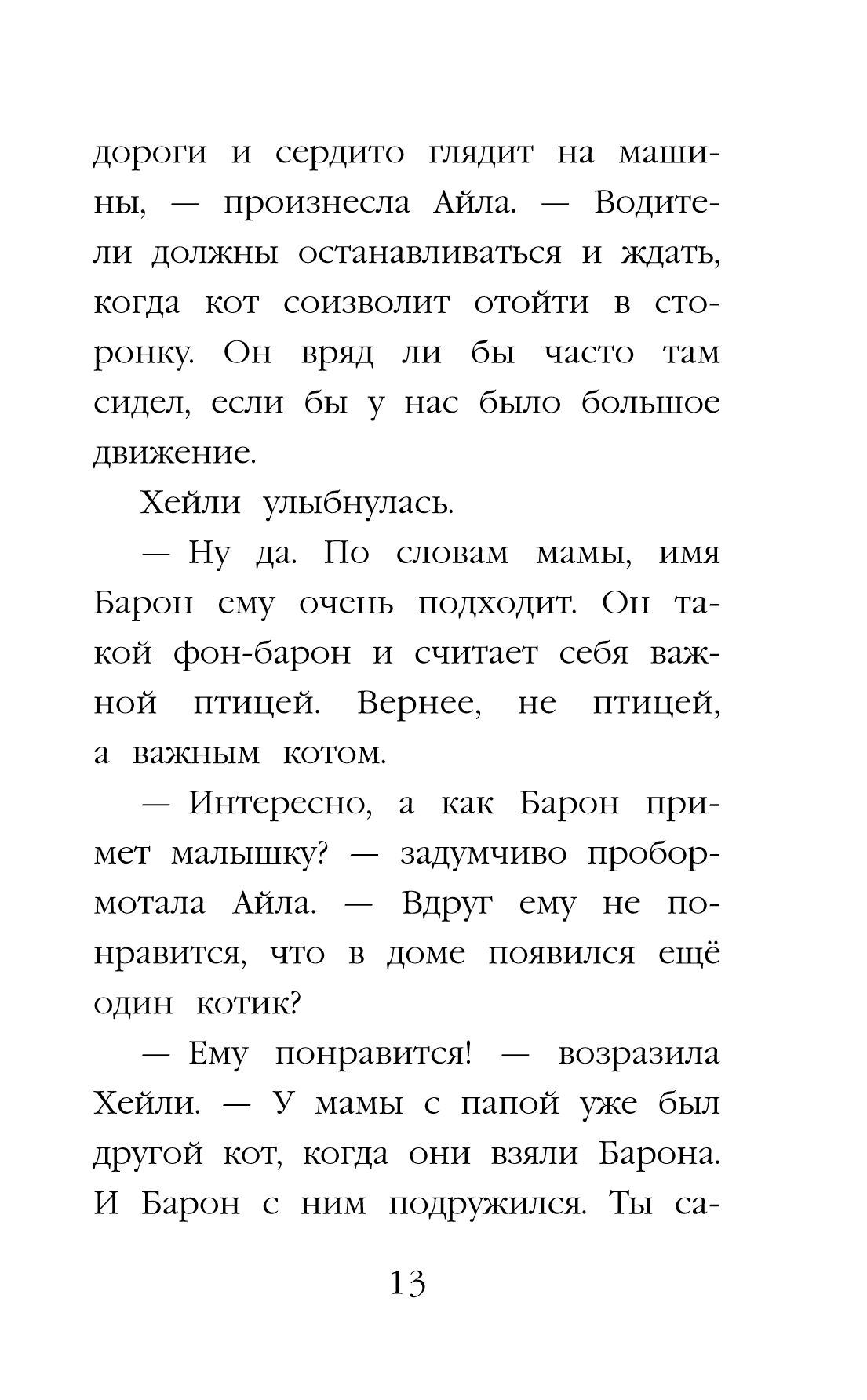 дороги и сердито глядит на машины, — произнесла Айла. — Водители должны останавливаться и ждать, когда кот соизволит отойти в сторонку. Он вряд ли бы часто там сидел, если бы у нас было большое движение.

Хейли улыбнулась.

— Ну да. По словам мамы, имя Барон ему очень подходит. Он такой фон-барон и считает себя важной птицей. Вернее, не птицей, а важным котом.

— Интересно, а как Барон примет малышку? — задумчиво пробормотала Айла. — Вдруг ему не понравится, что в доме появился ещё один котик?

— Ему понравится! — возразила Хейли. — У мамы с папой уже был другой кот, когда они взяли Барона. И Барон с ним подружился. Ты са-

13